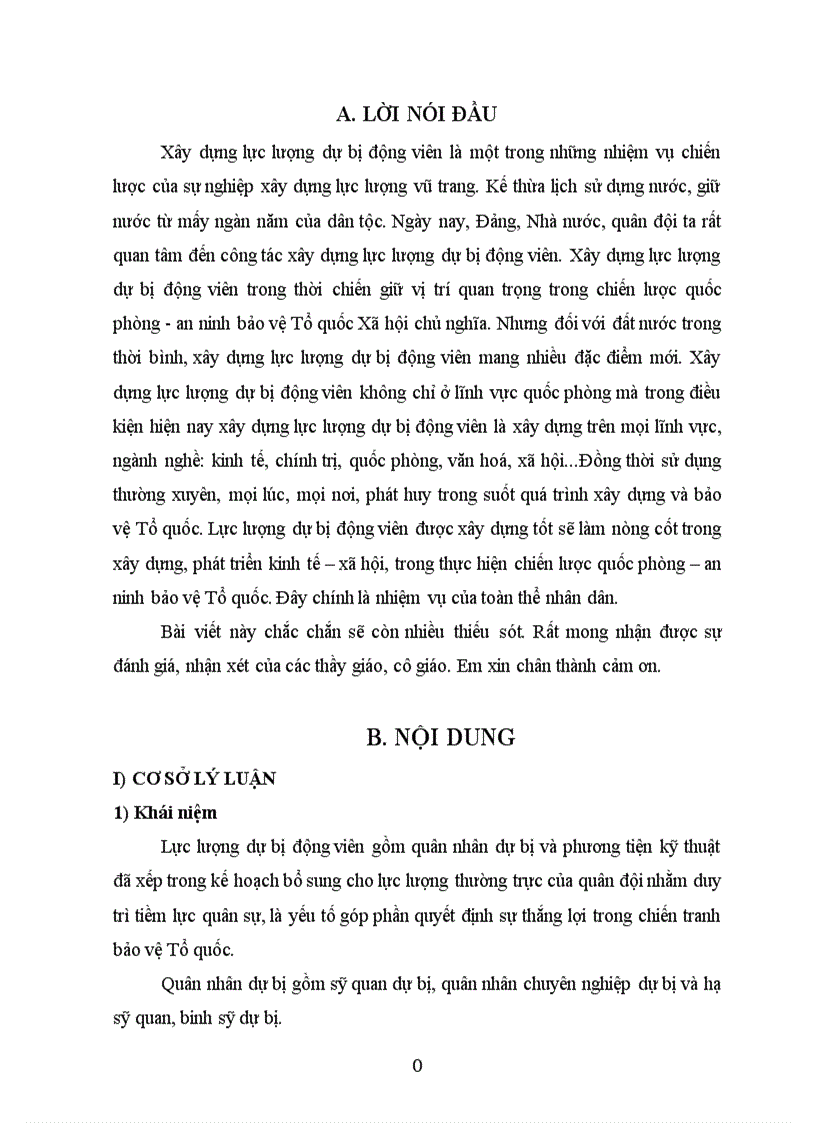 A. LỜI NÓI ĐẦU

Xây dựng lực lượng dự bị động viên là một trong những nhiệm vụ chiến lược của sự nghiệp xây dựng lực lượng vũ trang. Kế thừa lịch sử dựng nước, giữ nước từ mấy ngàn năm của dân tộc. Ngày nay, Đảng, Nhà nước, quân đội ta rất quan tâm đến công tác xây dựng lực lượng dự bị động viên. Xây dựng lực lượng dự bị động viên trong thời chiến giữ vị trí quan trọng trong chiến lược quốc phòng - an ninh bảo vệ Tổ quốc Xã hội chủ nghĩa. Nhưng đối với đất nước trong thời bình, xây dựng lực lượng dự bị động viên mang nhiều đặc điểm mới. Xây dựng lực lượng dự bị động viên không chỉ ở lĩnh vực quốc phòng mà trong điều kiện hiện nay xây dựng lực lượng dự bị động viên là xây dựng trên mọi lĩnh vực, ngành nghề: kinh tế, chính trị, quốc phòng, văn hoá, xã hội...Đồng thời sử dụng thường xuyên, mọi lúc, mọi nơi, phát huy trong suốt quá trình xây dựng và bảo vệ Tổ quốc. Lực lượng dự bị động viên được xây dựng tốt sẽ làm nòng cốt trong xây dựng, phát triển kinh tế – xã hội, trong thực hiện chiến lược quốc phòng – an ninh bảo vệ Tổ quốc. Đây chính là nhiệm vụ của toàn thể nhân dân.

Bài viết này chắc chắn sẽ còn nhiều thiếu sót. Rất mong nhận được sự đánh giá, nhận xét của các thầy giáo, cô giáo. Em xin chân thành cảm ơn.

B. NỘI DUNG

I) CƠ SỞ LÝ LUẬN

1) Khái niệm

Lực lượng dự bị động viên gồm quân nhân dự bị và phương tiện kỹ thuật đã xếp trong kế hoạch bổ sung cho lực lượng thường trực của quân đội nhằm duy trì tiềm lực quân sự, là yếu tố góp phần quyết định sự thắng lợi trong chiến tranh bảo vệ Tổ quốc.

Quân nhân dự bị gồm sỹ quan dự bị, quân nhân chuyên nghiệp dự bị và hạ sỹ quan, binh sỹ dự bị.

0